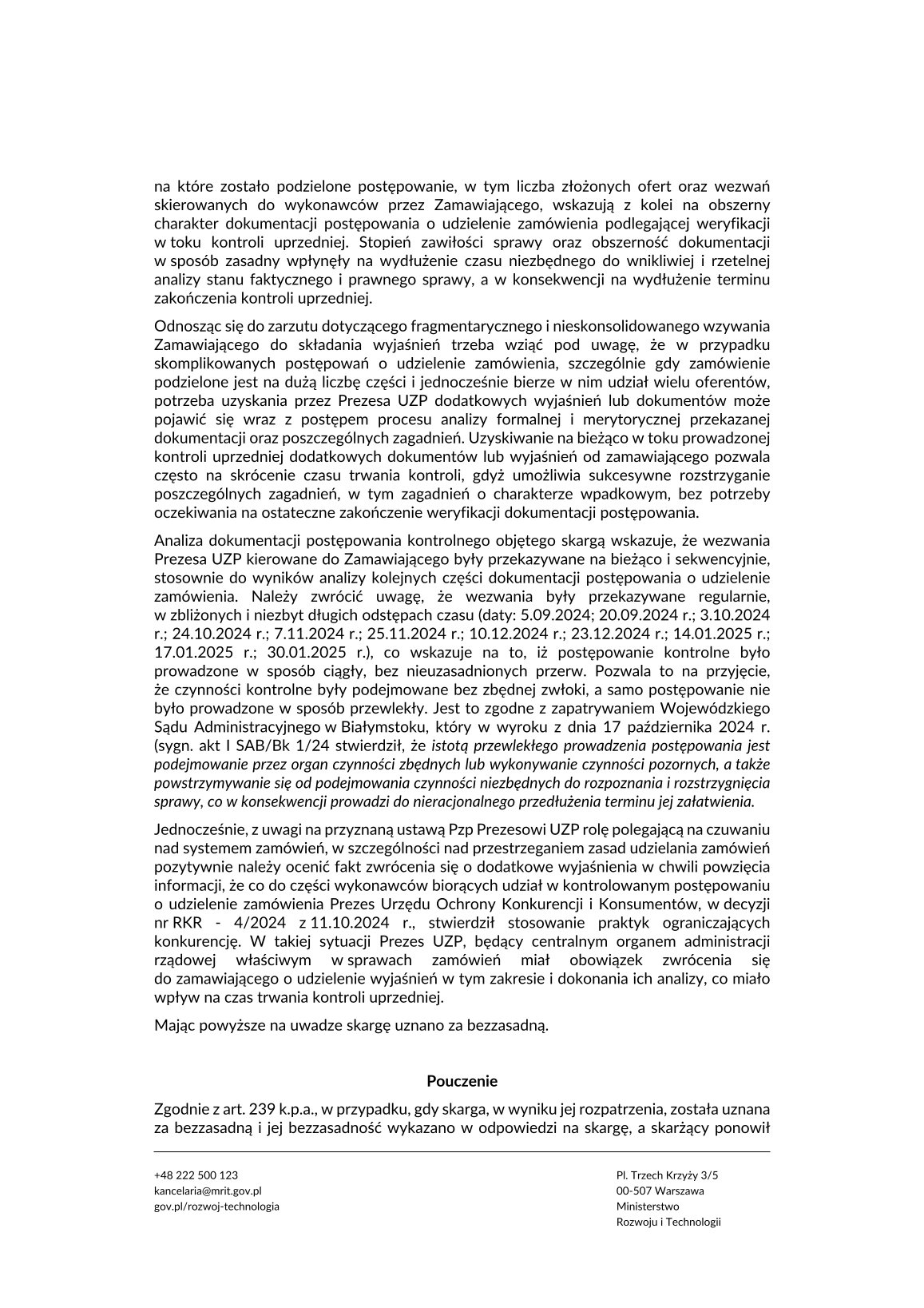 na które zostało podzielone postępowanie, w tym liczba złożonych ofert oraz wezwań skierowanych do wykonawców przez Zamawiającego, wskazują z kolei na obszerny charakter dokumentacji postępowania o udzielenie zamówienia podlegającej weryfikacji w toku kontroli uprzedniej. Stopień zawiłości sprawy oraz obszerność dokumentacji w sposób zasadny wpłynęły na wydłużenie czasu niezbędnego do wnikliwiej i rzetelnej analizy stanu faktycznego i prawnego sprawy, a w konsekwencji na wydłużenie terminu zakończenia kontroli uprzedniej.

Odnosząc się do zarzutu dotyczącego fragmentarycznego i nieskonsolidowanego wzywania Zamawiającego do składania wyjaśnień trzeba wziąć pod uwagę, że w przypadku skomplikowanych postępowań o udzielenie zamówienia, szczególnie gdy zamówienie podzielone jest na dużą liczbę części i jednocześnie bierze w nim udział wielu oferentów, potrzeba uzyskania przez Prezesa UZP dodatkowych wyjaśnień lub dokumentów może pojawić się wraz z postępem procesu analizy formalnej i merytorycznej przekazanej dokumentacji oraz poszczególnych zagadnień. Uzyskiwanie na bieżąco w toku prowadzonej kontroli uprzedniej dodatkowych dokumentów lub wyjaśnień od zamawiającego pozwala często na skrócenie czasu trwania kontroli, gdyż umożliwia sukcesywne rozstrzyganie poszczególnych zagadnień, w tym zagadnień o charakterze wpadkowym, bez potrzeby oczekiwania na ostateczne zakończenie weryfikacji dokumentacji postępowania.

Analiza dokumentacji postępowania kontrolnego objętego skargą wskazuje, że wezwania Prezesa UZP kierowane do Zamawiającego były przekazywane na bieżąco i sekwencyjnie, stosownie do wyników analizy kolejnych części dokumentacji postępowania o udzielenie zamówienia. Należy zwrócić uwagę, że wezwania były przekazywane regularnie, w zbliżonych i niezbyt długich odstępach czasu (daty: 5.09.2024; 20.09.2024 r.; 3.10.2024 r.; 24.10.2024 r.; 7.11.2024 r.; 25.11.2024 r.; 10.12.2024 r.; 23.12.2024 r.; 14.01.2025 r.; 17.01.2025 r.; 30.01.2025 r.), co wskazuje na to, iż postępowanie kontrolne było prowadzone w sposób ciągły, bez nieuzasadnionych przerw. Pozwala to na przyjęcie, że czynności kontrolne były podejmowane bez zbędnej zwłoki, a samo postępowanie nie było prowadzone w sposób przewlekły. Jest to zgodne z zapatrywaniem Wojewódzkiego Sądu Administracyjnego w Białymstoku, który w wyroku z dnia 17 października 2024 r. (sygn. akt I SAB/Bk 1/24 stwierdził, że istotą przewlekłego prowadzenia postępowania jest podejmowanie przez organ czynności zbędnych lub wykonywanie czynności pozornych, a także powstrzymywanie się od podejmowania czynności niezbędnych do rozpoznania i rozstrzygnięcia sprawy, co w konsekwencji prowadzi do nieracjonalnego przedłużenia terminu jej załatwienia.

Jednocześnie, z uwagi na przyznaną ustawą Pzp Prezesowi UZP rolę polegającą na czuwaniu nad systemem zamówień, w szczególności nad przestrzeganiem zasad udzielania zamówień pozytywnie należy ocenić fakt zwrócenia się o dodatkowe wyjaśnienia w chwili powzięcia informacji, że co do części wykonawców biorących udział w kontrolowanym postępowaniu o udzielenie zamówienia Prezes Urzędu Ochrony Konkurencji i Konsumentów, w decyzji nr RKR - 4/2024 z 11.10.2024 r., stwierdził stosowanie praktyk ograniczających konkurencję. W takiej sytuacji Prezes UZP, będący centralnym organem administracji rządowej właściwym w sprawach zamówień miał obowiązek zwrócenia się do zamawiającego o udzielenie wyjaśnień w tym zakresie i dokonania ich analizy, co miało wpływ na czas trwania kontroli uprzedniej.

Mając powyższe na uwadze skargę uznano za bezzasadną.

Pouczenie

Zgodnie z art. 239 k.p.a., w przypadku, gdy skarga, w wyniku jej rozpatrzenia, została uznana za bezzasadną i jej bezzasadność wykazano w odpowiedzi na skargę, a skarżący ponowił

+48 222 500 123
kancelaria@mrit.gov.pl
gov.pl/rozwoj-technologia

Pl. Trzech Krzyży 3/5
00-507 Warszawa
Ministerstwo
Rozwoju i Technologii